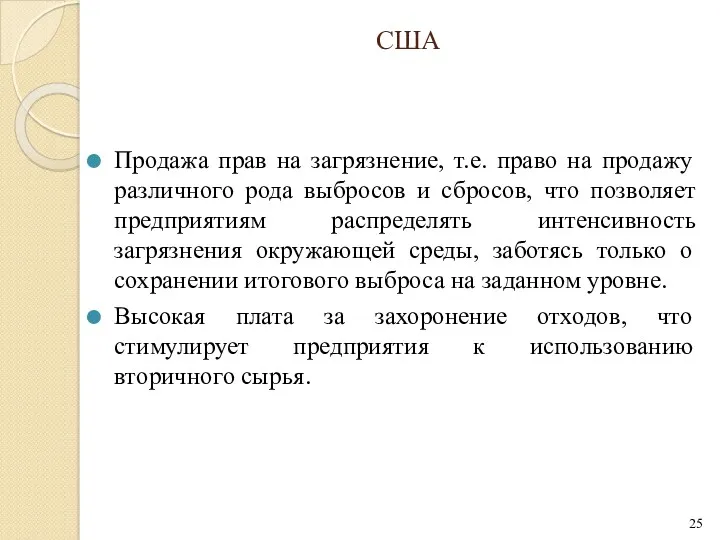 США

Продажа прав на загрязнение, т.е. право на продажу различного рода выбросов и сбросов, что позволяет предприятиям распределять интенсивность загрязнения окружающей среды, заботясь только о сохранении итогового выброса на заданном уровне.

Высокая плата за захоронение отходов, что стимулирует предприятия к использованию вторичного сырья.

25